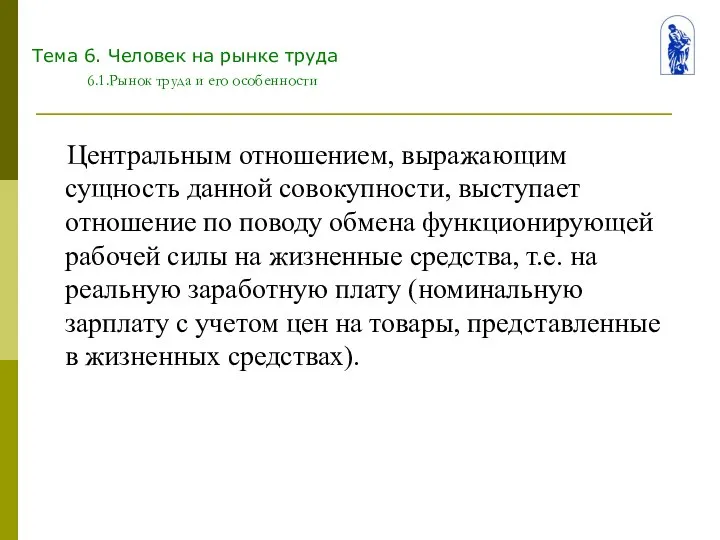 Тема 6. Человек на рынке труда

6.1.Рынок труда и его особенности

Центральным отношением, выражающим сущность данной совокупности, выступает отношение по поводу обмена функционирующей рабочей силы на жизненные средства, т.е. на реальную заработную плату (номинальную зарплату с учетом цен на товары, представленные в жизненных средствах).